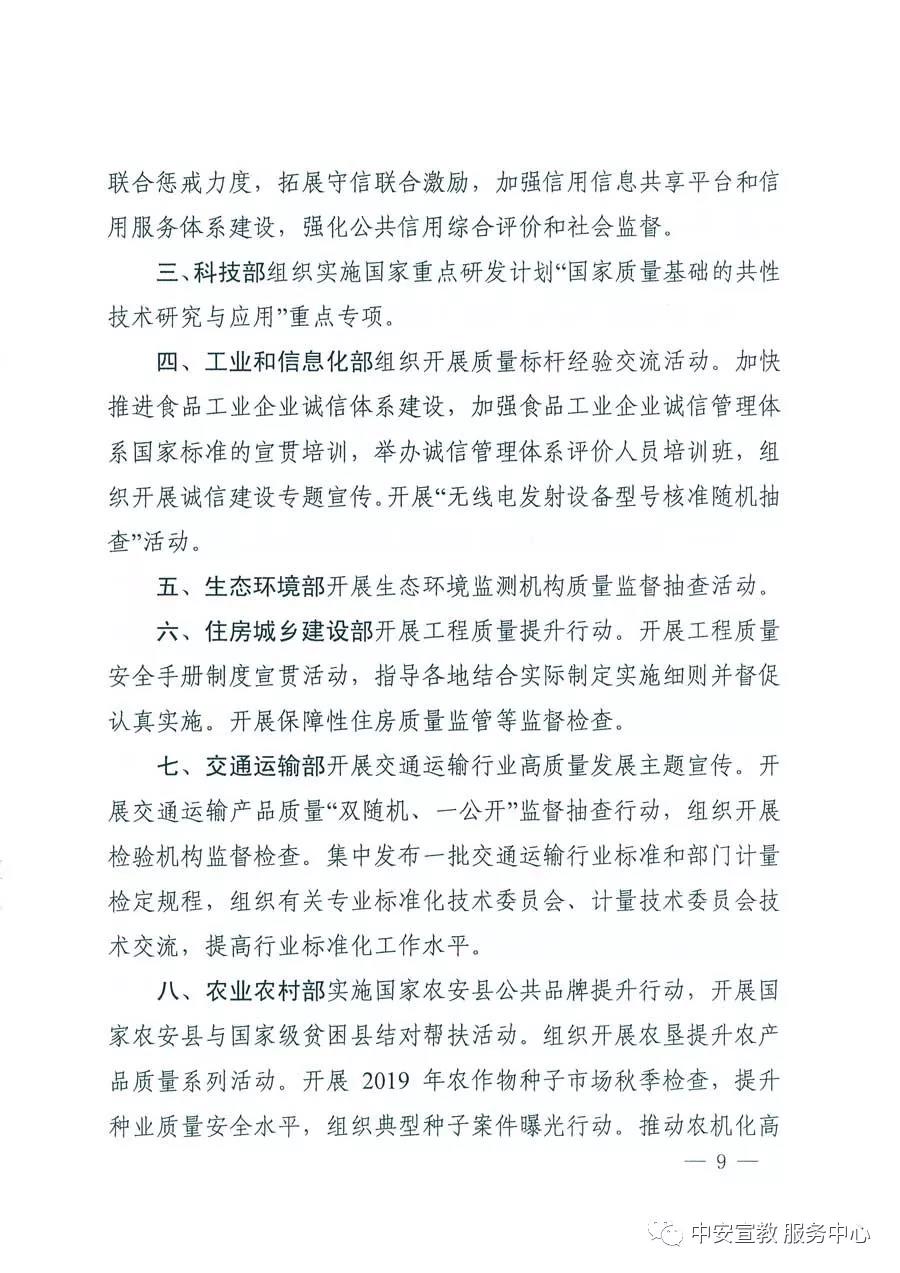 联合惩戒力度，拓展守信联合激励，加强信用信息共享平台和信用服务体系建设，强化公共信用综合评价和社会监督。

三、科技部组织实施国家重点研发计划“国家质量基础的共性技术研究与应用”重点专项。

四、工业和信息化部组织开展质量标杆经验交流活动。加快推进食品工业企业诚信体系建设，加强食品工业企业诚信管理体系国家标准的宣贯培训，举办诚信管理体系评价人员培训班，组织开展诚信建设专题宣传。开展“无线电发射设备型号核准随机抽查”活动。

五、生态环境部开展生态环境监测机构质量监督抽查活动。

六、住房城乡建设部开展工程质量提升行动。开展工程质量安全手册制度宣贯活动，指导各地结合实际制定实施细则并督促认真实施。开展保障性住房质量监管等监督检查。

七、交通运输部开展交通运输行业高质量发展主题宣传。开展交通运输产品质量“双随机、一公开”监督抽查行动，组织开展检验机构监督检查。集中发布一批交通运输行业标准和部门计量检定规程，组织有关专业标准化技术委员会、计量技术委员会技术交流，提高行业标准化工作水平。

八、农业农村部实施国家农安县公共品牌提升行动，开展国家农安县与国家级贫困县结对帮扶活动。组织开展农垦提升农产品质量系列活动。开展 2019 年农作物种子市场秋季检查，提升种业质量安全水平，组织典型种子案件曝光行动。推动农机化高

— 9 —

中安宣教 服务中心